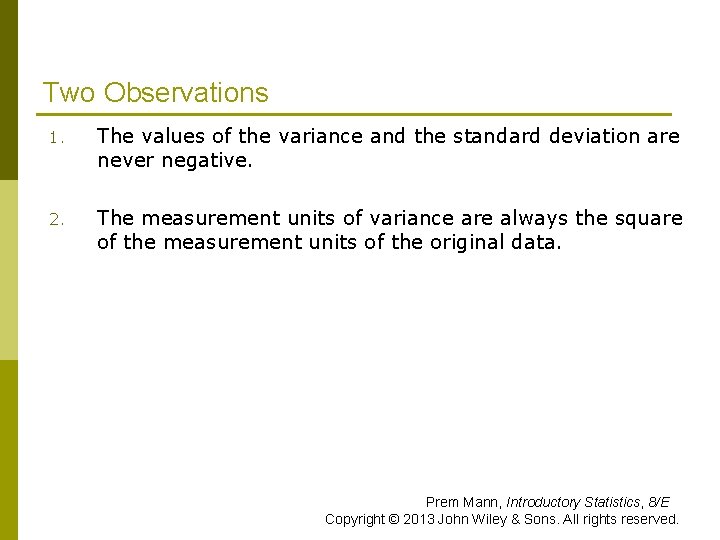 Two Observations

1. The values of the variance and the standard deviation are never negative.

2. The measurement units of variance are always the square of the measurement units of the original data.

Prem Mann, Introductory Statistics, 8/E
Copyright © 2013 John Wiley & Sons. All rights reserved.